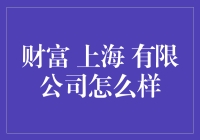 财富 上海 有限公司怎么样